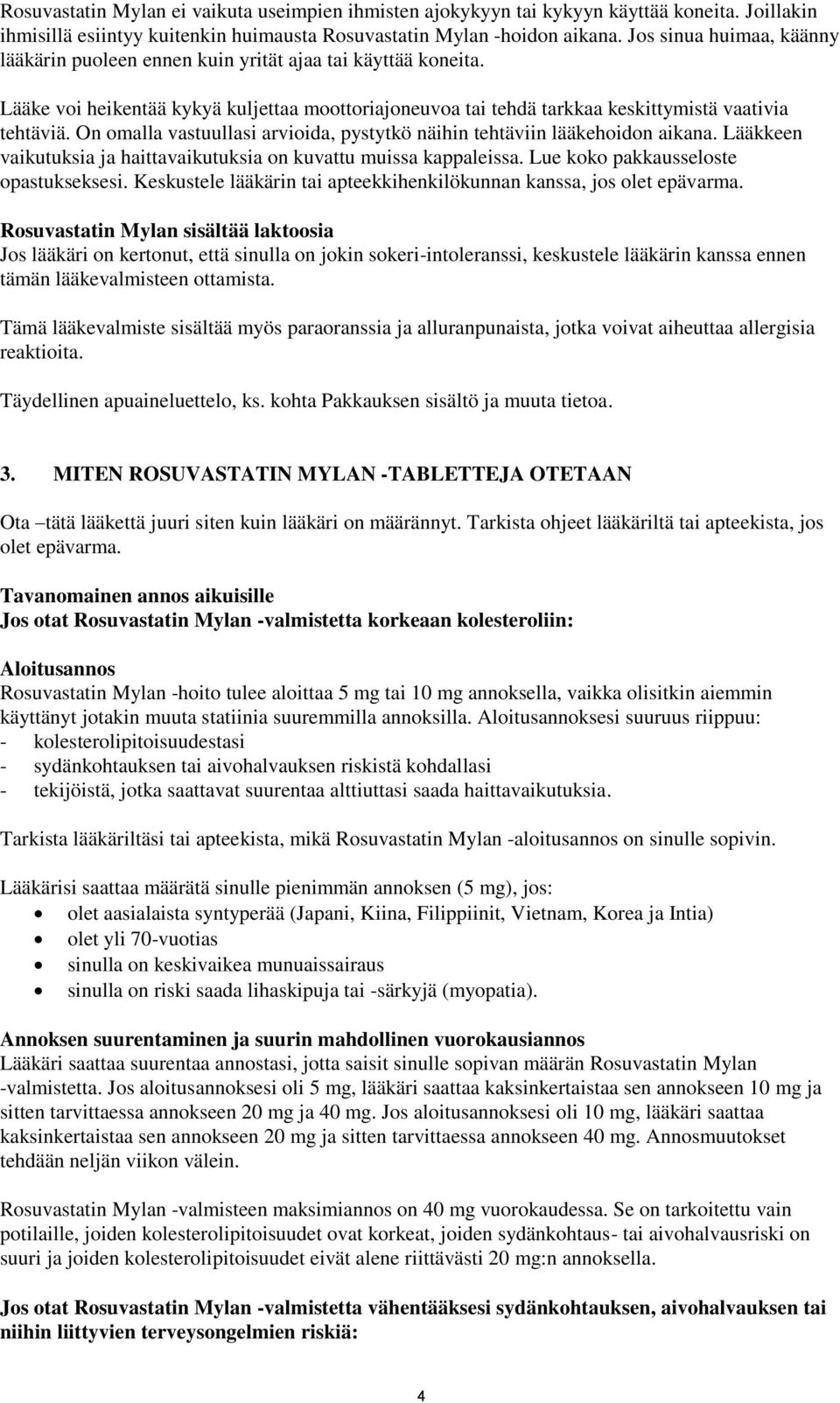 Rosuvastatin Mylan ei vaikuta useimpien ihmisten ajokykyyn tai kykyyn käyttää koneita. Joillakin ihmisillä esiintyy kuitenkin huimausta Rosuvastatin Mylan -hoidon aikana. Jos sinua huimaa, käänny lääkärin puoleen ennen kuin yrität ajaa tai käyttää koneita.

Lääke voi heikentää kykyä kuljettaa moottoriajoneuvoa tai tehdä tarkkaa keskittymistä vaativia tehtäviä. On omalla vastuullasi arvioida, pystytkö näihin tehtäviin lääkehoidon aikana. Lääkkeen vaikutuksia ja haittavaikutuksia on kuvattu muissa kappaleissa. Lue koko pakkausseloste opastukseksesi. Keskustele lääkärin tai apteekkihenkilökunnan kanssa, jos olet epävarma.

Rosuvastatin Mylan sisältää laktoosia
Jos lääkäri on kertonut, että sinulla on jokin sokeri-intoleranssi, keskustele lääkärin kanssa ennen tämän lääkevalmisteen ottamista.

Tämä lääkevalmiste sisältää myös paraoranssia ja alluranpunaista, jotka voivat aiheuttaa allergisia reaktioita.

Täydellinen apuaineluettelo, ks. kohta Pakkauksen sisältö ja muuta tietoa.

3. MITEN ROSUVASTATIN MYLAN -TABLETTEJA OTETAAN

Ota –tätä lääkettä juuri siten kuin lääkäri on määrännyt. Tarkista ohjeet lääkäriltä tai apteekista, jos olet epävarma.

Tavanomainen annos aikuisille
Jos otat Rosuvastatin Mylan -valmistetta korkeaan kolesteroliin:

Aloitusannos
Rosuvastatin Mylan -hoito tulee aloittaa 5 mg tai 10 mg annoksella, vaikka olisitkin aiemmin käyttänyt jotakin muuta statiinia suuremmilla annoksilla. Aloitusannoksesi suuruus riippuu:
- kolesterolipitoisuudestasi
- sydänkohtauksen tai aivohalvauksen riskistä kohdallasi
- tekijöistä, jotka saattavat suurentaa alttiuttasi saada haittavaikutuksia.

Tarkista lääkäriltäsi tai apteekista, mikä Rosuvastatin Mylan -aloitusannos on sinulle sopivin.

Lääkärisi saattaa määrätä sinulle pienimmän annoksen (5 mg), jos:
• olet aasialaista syntyperää (Japani, Kiina, Filippiinit, Vietnam, Korea ja Intia)
• olet yli 70-vuotias
• sinulla on keskivaikea munuaissairaus
• sinulla on riski saada lihaskipuja tai -särkyjä (myopatia).

Annoksen suurentaminen ja suurin mahdollinen vuorokausiannos
Lääkäri saattaa suurentaa annostasi, jotta saisit sinulle sopivan määrän Rosuvastatin Mylan -valmistetta. Jos aloitusannoksesi oli 5 mg, lääkäri saattaa kaksinkertaistaa sen annokseen 10 mg ja sitten tarvittaessa annokseen 20 mg ja 40 mg. Jos aloitusannoksesi oli 10 mg, lääkäri saattaa kaksinkertaistaa sen annokseen 20 mg ja sitten tarvittaessa annokseen 40 mg. Annosmuutokset tehdään neljän viikon välein.

Rosuvastatin Mylan -valmisteen maksimiannos on 40 mg vuorokaudessa. Se on tarkoitettu vain potilaille, joiden kolesterolipitoisuudet ovat korkeat, joiden sydänkohtaus- tai aivohalvausriski on suuri ja joiden kolesterolipitoisuudet eivät alene riittävästi 20 mg:n annoksella.

Jos otat Rosuvastatin Mylan -valmistetta vähentääksesi sydänkohtauksen, aivohalvauksen tai niihin liittyvien terveysongelmien riskiä:

4